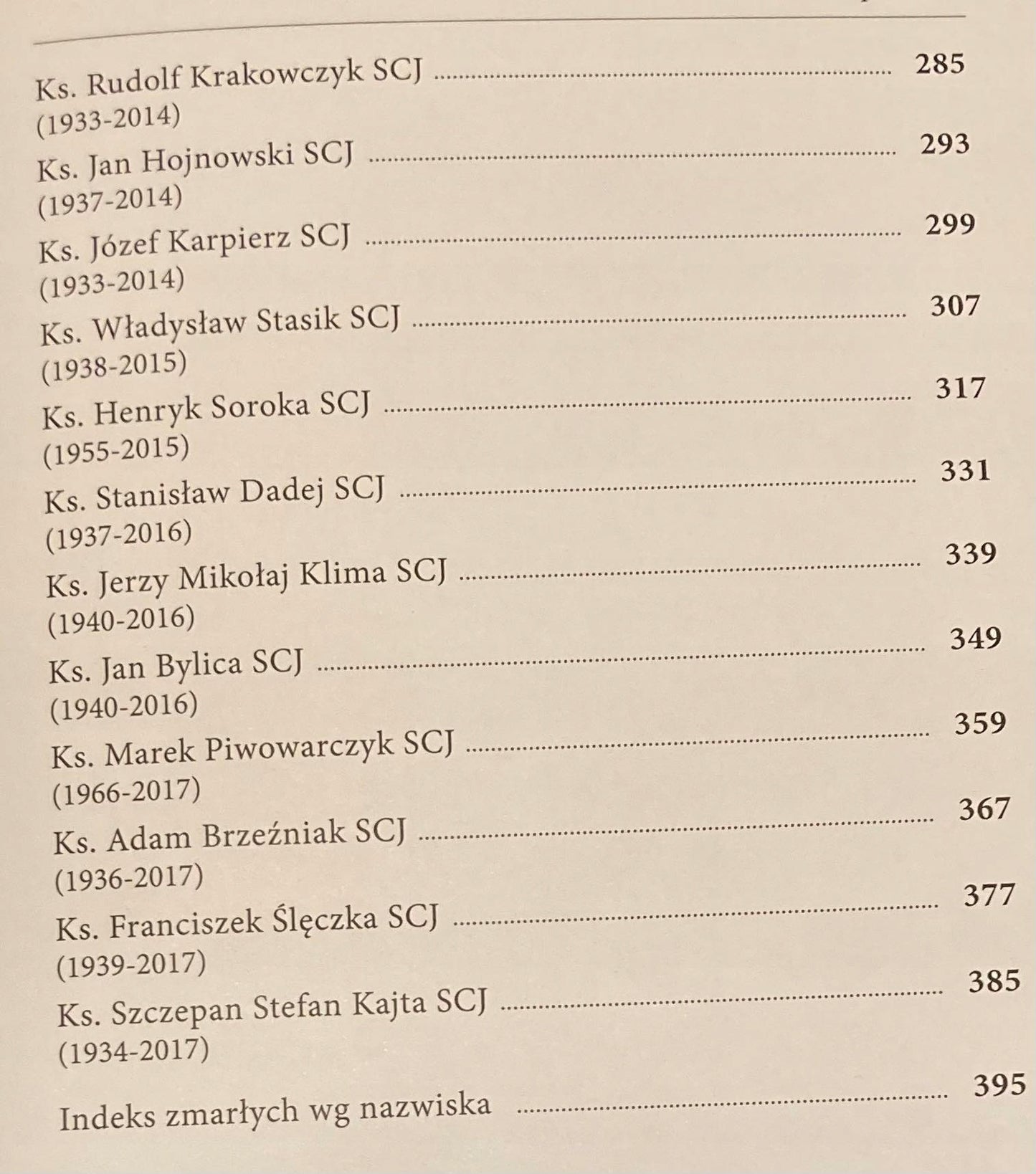 Ks. Rudolf Krakowczyk SCJ 285
(1933-2014)

Ks. Jan Hojnowski SCJ 293
(1937-2014)

Ks. Józef Karpierz SCJ 299
(1933-2014)

Ks. Władysław Stasik SCJ 307
(1938-2015)

Ks. Henryk Soroka SCJ 317
(1955-2015)

Ks. Stanisław Dadej SCJ 331
(1937-2016)

Ks. Jerzy Mikołaj Klima SCJ 339
(1940-2016)

Ks. Jan Bylica SCJ 349
(1940-2016)

Ks. Marek Piwowarczyk SCJ 359
(1966-2017)

Ks. Adam Brzeźniak SCJ 367
(1936-2017)

Ks. Franciszek Ślęczka SCJ 377
(1939-2017)

Ks. Szczepan Stefan Kajta SCJ 385
(1934-2017)

Indeks zmarłych wg nazwiska 395